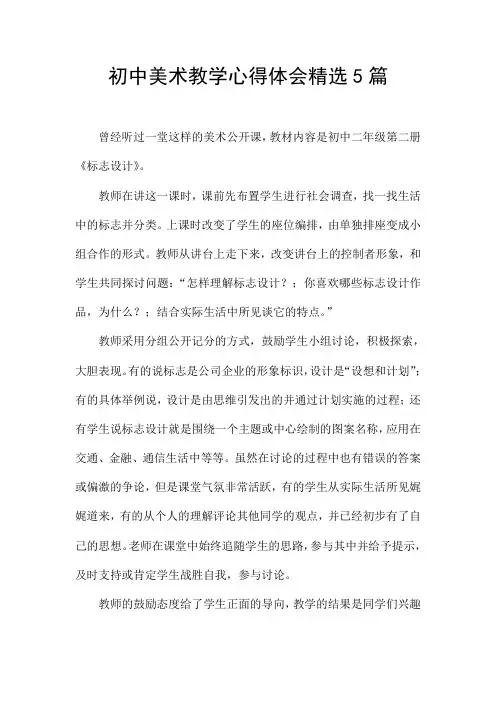 初中美术教学心得体会精选5篇

曾经听过一堂这样的美术公开课，教材内容是初中二年级第二册《标志设计》。

教师在讲这一课时，课前先布置学生进行社会调查，找一找生活中的标志并分类。上课时改变了学生的座位编排，由单独排座变成小组合作的形式。教师从讲台上走下来，改变讲台上的控制者形象，和学生共同探讨问题：“怎样理解标志设计？；你喜欢哪些标志设计作品，为什么？；结合实际生活中所见谈它的特点。”

教师采用分组公开记分的方式，鼓励学生小组讨论，积极探索，大胆表现。有的说标志是公司企业的形象标识，设计是“设想和计划”；有的具体举例说，设计是由思维引发出的并通过计划实施的过程；还有学生说标志设计就是围绕一个主题或中心绘制的图案名称，应用在交通、金融、通信生活中等等。虽然在讨论的过程中也有错误的答案或偏激的争论，但是课堂气氛非常活跃，有的学生从实际生活所见娓娓道来，有的从个人的理解评论其他同学的观点，并已经初步有了自己的思想。老师在课堂中始终追随学生的思路，参与其中并给予提示，及时支持或肯定学生战胜自我，参与讨论。

教师的鼓励态度给了学生正面的导向，教学的结果是同学们兴趣